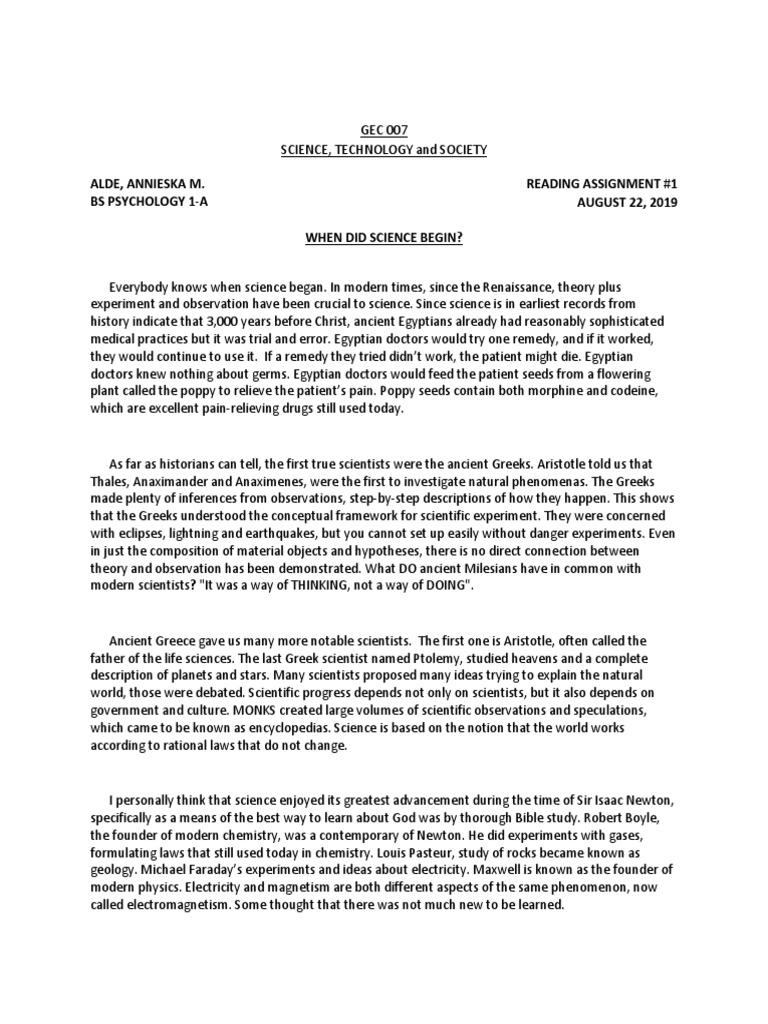 GEC 007
SCIENCE, TECHNOLOGY and SOCIETY

ALDE, ANNIESKA M.
BS PSYCHOLOGY 1-A

READING ASSIGNMENT #1
AUGUST 22, 2019

WHEN DID SCIENCE BEGIN?

Everybody knows when science began. In modern times, since the Renaissance, theory plus experiment and observation have been crucial to science. Since science is in earliest records from history indicate that 3,000 years before Christ, ancient Egyptians already had reasonably sophisticated medical practices but it was trial and error. Egyptian doctors would try one remedy, and if it worked, they would continue to use it. If a remedy they tried didn't work, the patient might die. Egyptian doctors knew nothing about germs. Egyptian doctors would feed the patient seeds from a flowering plant called the poppy to relieve the patient's pain. Poppy seeds contain both morphine and codeine, which are excellent pain-relieving drugs still used today.

As far as historians can tell, the first true scientists were the ancient Greeks. Aristotle told us that Thales, Anaximander and Anaximenes, were the first to investigate natural phenomenas. The Greeks made plenty of inferences from observations, step-by-step descriptions of how they happen. This shows that the Greeks understood the conceptual framework for scientific experiment. They were concerned with eclipses, lightning and earthquakes, but you cannot set up easily without danger experiments. Even in just the composition of material objects and hypotheses, there is no direct connection between theory and observation has been demonstrated. What DO ancient Milesians have in common with modern scientists? "It was a way of THINKING, not a way of DOING".

Ancient Greece gave us many more notable scientists. The first one is Aristotle, often called the father of the life sciences. The last Greek scientist named Ptolemy, studied heavens and a complete description of planets and stars. Many scientists proposed many ideas trying to explain the natural world, those were debated. Scientific progress depends not only on scientists, but it also depends on government and culture. MONKS created large volumes of scientific observations and speculations, which came to be known as encyclopedias. Science is based on the notion that the world works according to rational laws that do not change.

I personally think that science enjoyed its greatest advancement during the time of Sir Isaac Newton, specifically as a means of the best way to learn about God was by thorough Bible study. Robert Boyle, the founder of modern chemistry, was a contemporary of Newton. He did experiments with gases, formulating laws that still used today in chemistry. Louis Pasteur, study of rocks became known as geology. Michael Faraday's experiments and ideas about electricity. Maxwell is known as the founder of modern physics. Electricity and magnetism are both different aspects of the same phenomenon, now called electromagnetism. Some thought that there was not much new to be learned.